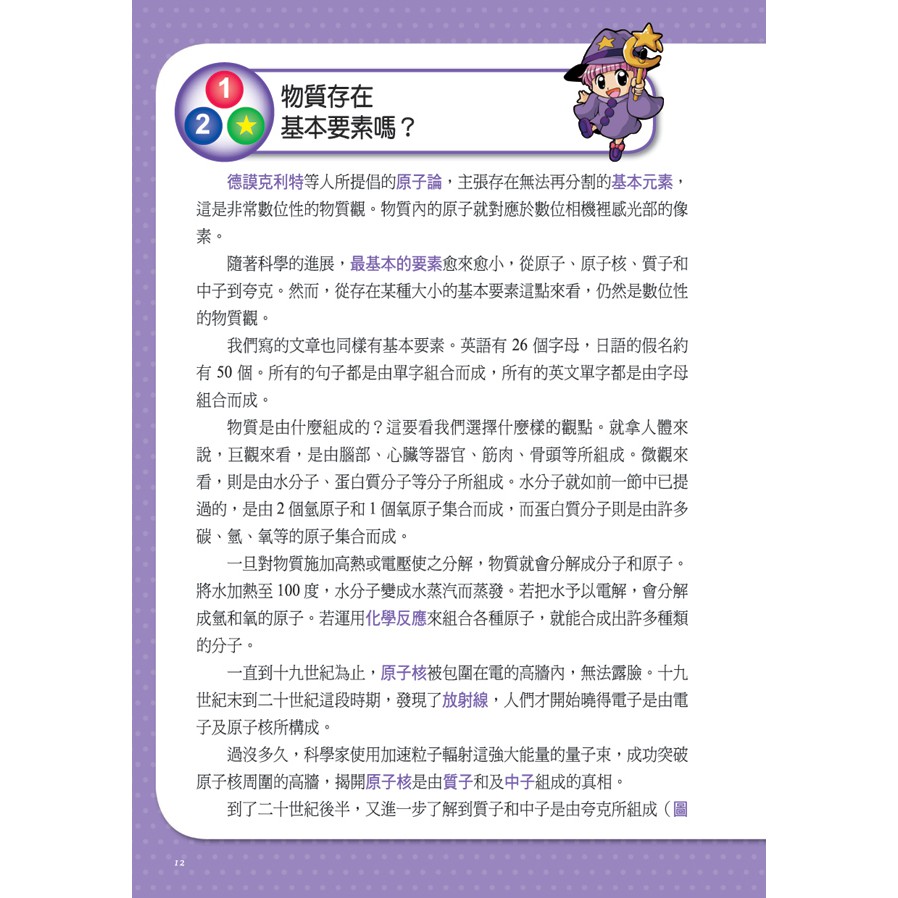 1
2 ★
物質存在
基本要素嗎？

德謨克利特等人所提倡的原子論，主張存在無法再分割的基本元素，這是非常數位性的物質觀。物質內的原子就對應於數位相機裡感光部的像素。

隨著科學的進展，最基本的要素愈來愈小，從原子、原子核、質子和中子到夸克。然而，從存在某種大小的基本要素這點來看，仍然是數位性的物質觀。

我們寫的文章也同樣有基本要素。英語有 26 個字母，日語的假名約有 50 個。所有的句子都是由單字組合而成，所有的英文單字都是由字母組合而成。

物質是由什麼組成的？這要看我們選擇什麼樣的觀點。就拿人體來說，巨觀來看，是由腦部、心臟等器官、筋肉、骨頭等所組成。微觀來看，則是由水分子、蛋白質分子等分子所組成。水分子就如前一節中已提過的，是由 2 個氫原子和 1 個氧原子集合而成，而蛋白質分子則是由許多碳、氫、氧等的原子集合而成。

一旦對物質施加高熱或電壓使之分解，物質就會分解成分子和原子。將水加熱至 100 度，水分子變成水蒸汽而蒸發。若把水予以電解，會分解成氫和氧的原子。若運用化學反應來組合各種原子，就能合成出許多種類的分子。

一直到十九世紀為止，原子核被包圍在電的高牆內，無法露臉。十九世紀末到二十世紀這段時期，發現了放射線，人們才開始曉得電子是由電子及原子核所構成。

過沒多久，科學家使用加速粒子輻射這強大能量的量子束，成功突破原子核周圍的高牆，揭開原子核是由質子和及中子組成的真相。

到了二十世紀後半，又進一步了解到質子和中子是由夸克所組成（圖

12